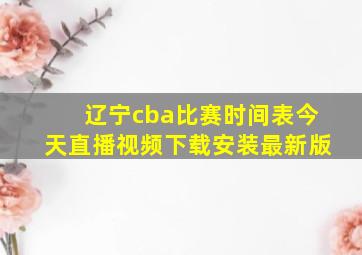 辽宁cba比赛时间表今天直播视频下载安装最新版